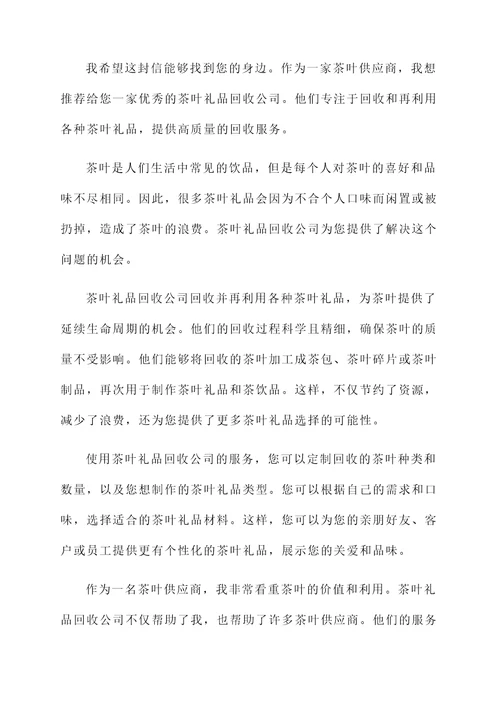 我希望这封信能够找到您的身边。作为一家茶叶供应商，我想推荐给您一家优秀的茶叶礼品回收公司。他们专注于回收和再利用各种茶叶礼品，提供高质量的回收服务。

茶叶是人们生活中常见的饮品，但是每个人对茶叶的喜好和品味不尽相同。因此，很多茶叶礼品会因为不合个人口味而闲置或被扔掉，造成了茶叶的浪费。茶叶礼品回收公司为您提供了解决这个问题的机会。

茶叶礼品回收公司回收并再利用各种茶叶礼品，为茶叶提供了延续生命周期的机会。他们的回收过程科学且精细，确保茶叶的质量不受影响。他们能够将回收的茶叶加工成茶包、茶叶碎片或茶叶制品，再次用于制作茶叶礼品和茶饮品。这样，不仅节约了资源，减少了浪费，还为您提供了更多茶叶礼品选择的可能性。

使用茶叶礼品回收公司的服务，您可以定制回收的茶叶种类和数量，以及您想制作的茶叶礼品类型。您可以根据自己的需求和口味，选择适合的茶叶礼品材料。这样，您可以为您的亲朋好友、客户或员工提供更有个性化的茶叶礼品，展示您的关爱和品味。

作为一名茶叶供应商，我非常看重茶叶的价值和利用。茶叶礼品回收公司不仅帮助了我，也帮助了许多茶叶供应商。他们的服务